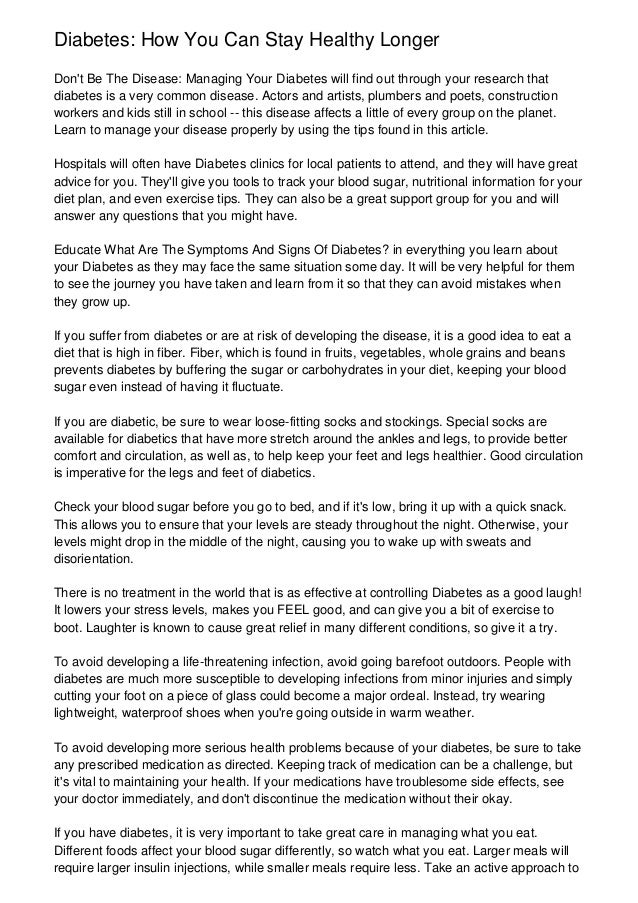 Diabetes: How You Can Stay Healthy Longer

Don't Be The Disease: Managing Your Diabetes will find out through your research that diabetes is a very common disease. Actors and artists, plumbers and poets, construction workers and kids still in school -- this disease affects a little of every group on the planet. Learn to manage your disease properly by using the tips found in this article.

Hospitals will often have Diabetes clinics for local patients to attend, and they will have great advice for you. They'll give you tools to track your blood sugar, nutritional information for your diet plan, and even exercise tips. They can also be a great support group for you and will answer any questions that you might have.

Educate What Are The Symptoms And Signs Of Diabetes? in everything you learn about your Diabetes as they may face the same situation some day. It will be very helpful for them to see the journey you have taken and learn from it so that they can avoid mistakes when they grow up.

If you suffer from diabetes or are at risk of developing the disease, it is a good idea to eat a diet that is high in fiber. Fiber, which is found in fruits, vegetables, whole grains and beans prevents diabetes by buffering the sugar or carbohydrates in your diet, keeping your blood sugar even instead of having it fluctuate.

If you are diabetic, be sure to wear loose-fitting socks and stockings. Special socks are available for diabetics that have more stretch around the ankles and legs, to provide better comfort and circulation, as well as, to help keep your feet and legs healthier. Good circulation is imperative for the legs and feet of diabetics.

Check your blood sugar before you go to bed, and if it's low, bring it up with a quick snack. This allows you to ensure that your levels are steady throughout the night. Otherwise, your levels might drop in the middle of the night, causing you to wake up with sweats and disorientation.

There is no treatment in the world that is as effective at controlling Diabetes as a good laugh! It lowers your stress levels, makes you FEEL good, and can give you a bit of exercise to boot. Laughter is known to cause great relief in many different conditions, so give it a try.

To avoid developing a life-threatening infection, avoid going barefoot outdoors. People with diabetes are much more susceptible to developing infections from minor injuries and simply cutting your foot on a piece of glass could become a major ordeal. Instead, try wearing lightweight, waterproof shoes when you're going outside in warm weather.

To avoid developing more serious health problems because of your diabetes, be sure to take any prescribed medication as directed. Keeping track of medication can be a challenge, but it's vital to maintaining your health. If your medications have troublesome side effects, see your doctor immediately, and don't discontinue the medication without their okay.

If you have diabetes, it is very important to take great care in managing what you eat. Different foods affect your blood sugar differently, so watch what you eat. Larger meals will require larger insulin injections, while smaller meals require less. Take an active approach to